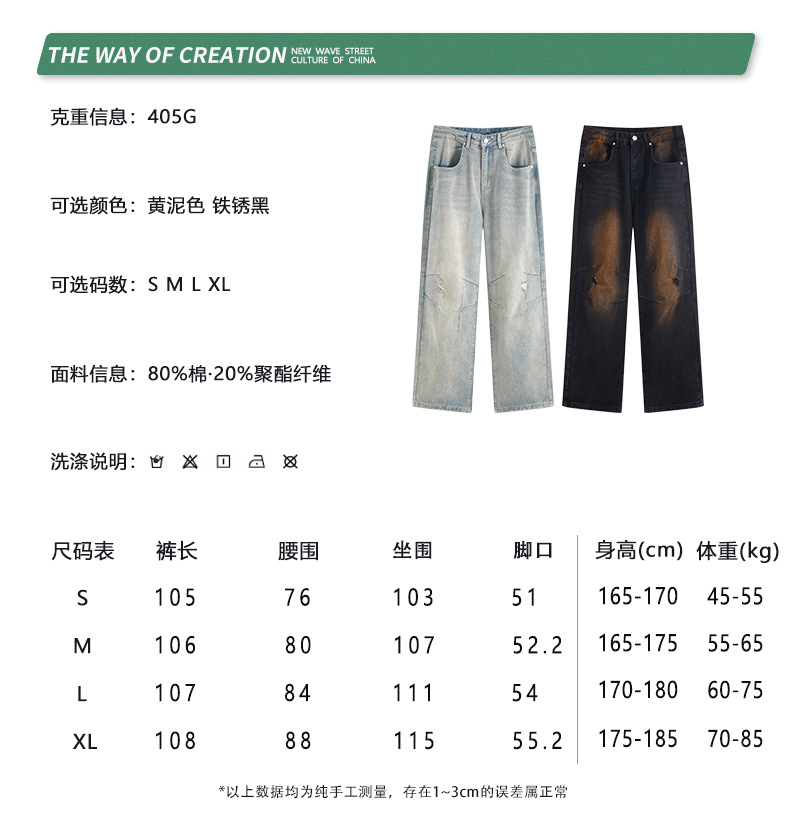 THE WAY OF CREATION NEW WAVE STREET CULTURE OF CHINA

克重信息：405G

可选颜色：黄泥色 铁锈黑

可选码数：S M L XL

面料信息：80%棉·20%聚酯纤维

洗涤说明：

| 尺码表 | 裤长 | 腰围 | 坐围 | 脚口 | 身高(cm) | 体重(kg) |
|---|---|---|---|---|---|---|
| S | 105 | 76 | 103 | 51 | 165-170 | 45-55 |
| M | 106 | 80 | 107 | 52.2 | 165-175 | 55-65 |
| L | 107 | 84 | 111 | 54 | 170-180 | 60-75 |
| XL | 108 | 88 | 115 | 55.2 | 175-185 | 70-85 |

*以上数据均为纯手工测量，存在1~3cm的误差属正常